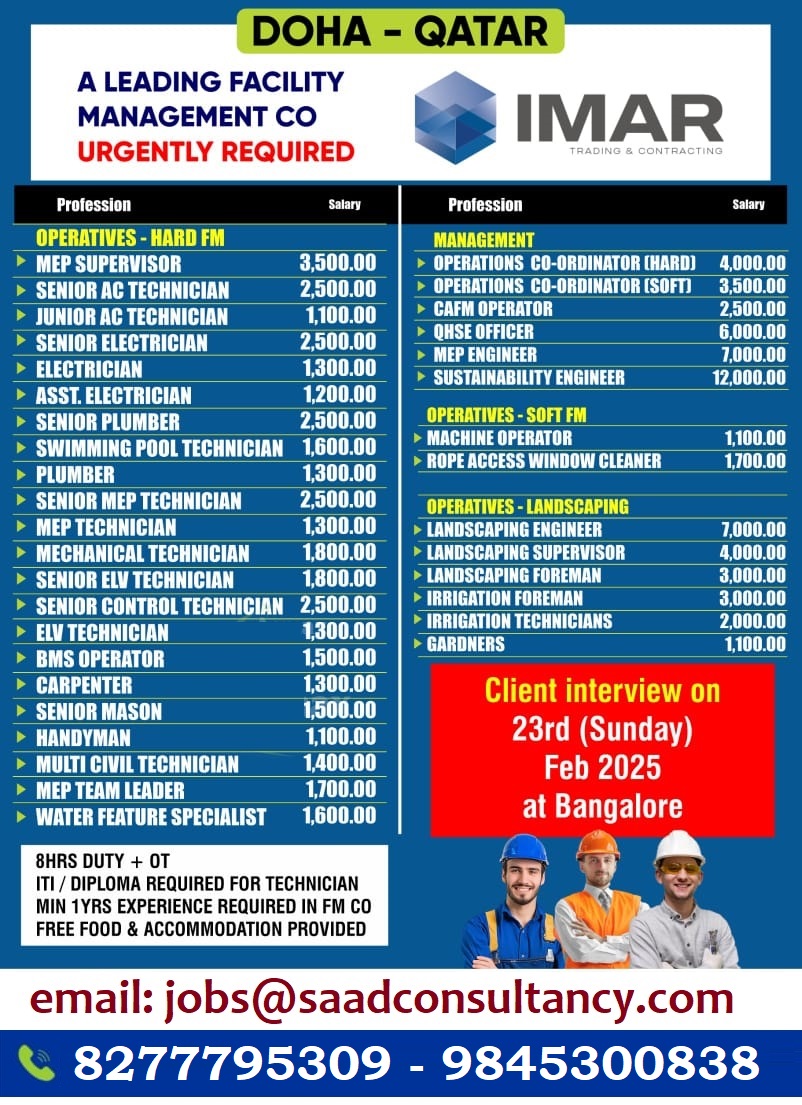 DOHA - QATAR

A LEADING FACILITY MANAGEMENT CO
URGENTLY REQUIRED

IMAR
TRADING & CONTRACTING

| Profession | Salary |
|---|---|
| OPERATIVES - HARD FM | |
| MEP SUPERVISOR | 3,500.00 |
| SENIOR AC TECHNICIAN | 2,500.00 |
| JUNIOR AC TECHNICIAN | 1,100.00 |
| SENIOR ELECTRICIAN | 2,500.00 |
| ELECTRICIAN | 1,300.00 |
| ASST. ELECTRICIAN | 1,200.00 |
| SENIOR PLUMBER | 2,500.00 |
| SWIMMING POOL TECHNICIAN | 1,600.00 |
| PLUMBER | 1,300.00 |
| SENIOR MEP TECHNICIAN | 2,500.00 |
| MEP TECHNICIAN | 1,300.00 |
| MECHANICAL TECHNICIAN | 1,800.00 |
| SENIOR ELV TECHNICIAN | 1,800.00 |
| SENIOR CONTROL TECHNICIAN | 2,500.00 |
| ELV TECHNICIAN | 1,300.00 |
| BMS OPERATOR | 1,500.00 |
| CARPENTER | 1,300.00 |
| SENIOR MASON | 1,500.00 |
| HANDYMAN | 1,100.00 |
| MULTI CIVIL TECHNICIAN | 1,400.00 |
| MEP TEAM LEADER | 1,700.00 |
| WATER FEATURE SPECIALIST | 1,600.00 |

| Profession | Salary |
|---|---|
| MANAGEMENT | |
| OPERATIONS CO-ORDINATOR (HARD) | 4,000.00 |
| OPERATIONS CO-ORDINATOR (SOFT) | 3,500.00 |
| CAFM OPERATOR | 2,500.00 |
| QHSE OFFICER | 6,000.00 |
| MEP ENGINEER | 7,000.00 |
| SUSTAINABILITY ENGINEER | 12,000.00 |
| OPERATIVES - SOFT FM | |
| MACHINE OPERATOR | 1,100.00 |
| ROPE ACCESS WINDOW CLEANER | 1,700.00 |
| OPERATIVES - LANDSCAPING | |
| LANDSCAPING ENGINEER | 7,000.00 |
| LANDSCAPING SUPERVISOR | 4,000.00 |
| LANDSCAPING FOREMAN | 3,000.00 |
| IRRIGATION FOREMAN | 3,000.00 |
| IRRIGATION TECHNICIANS | 2,000.00 |
| GARDNERS | 1,100.00 |

Client interview on 23rd (Sunday) Feb 2025 at Bangalore

8HRS DUTY + OT
ITI / DIPLOMA REQUIRED FOR TECHNICIAN
MIN 1YRS EXPERIENCE REQUIRED IN FM CO
FREE FOOD & ACCOMMODATION PROVIDED

email: jobs@saadconsultancy.com

8277795309 - 9845300838